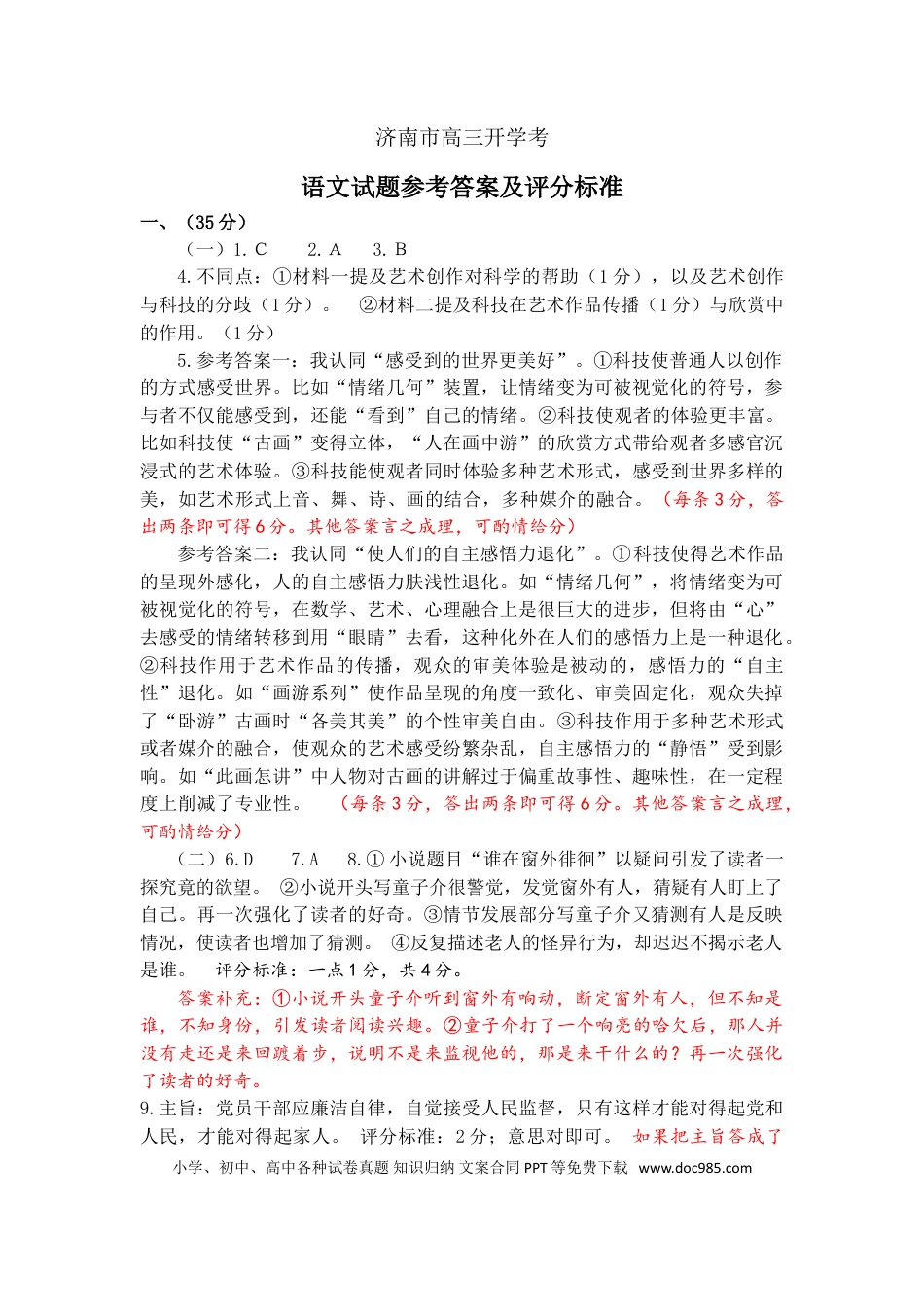 济南市高三开学考

语文试题参考答案及评分标准

一、（35分）

（一）1.C 2.A 3.B

4.不同点：①材料一提及艺术创作对科学的帮助（1分），以及艺术创作与科技的分歧（1分）。 ②材料二提及科技在艺术作品传播（1分）与欣赏中的作用。（1分）

5.参考答案一：我认同“感受到的世界更美好”。①科技使普通人以创作的方式感受世界。比如“情绪几何”装置，让情绪变为可被视觉化的符号，参与者不仅能感受到，还能“看到”自己的情绪。②科技使观者的体验更丰富。比如科技使“古画”变得立体，“人在画中游”的欣赏方式带给观者多感官沉浸式的艺术体验。③科技能使观者同时体验多种艺术形式，感受到世界多样的美，如艺术形式上音、舞、诗、画的结合，多种媒介的融合。（每条3分，答出两条即可得6分。其他答案言之成理，可酌情给分）

参考答案二：我认同“使人们的自主感悟力退化”。①科技使得艺术作品的呈现外感化，人的自主感悟力肤浅性退化。如“情绪几何”，将情绪变为可被视觉化的符号，在数学、艺术、心理融合上是很巨大的进步，但将由“心”去感受的情绪转移到用“眼睛”去看，这种化外在人们的感悟力上是一种退化。②科技作用于艺术作品的传播，观众的审美体验是被动的，感悟力的“自主性”退化。如“画游系列”使作品呈现的角度一致化、审美固定化，观众失掉了“卧游”古画时“各美其美”的个性审美自由。③科技作用于多种艺术形式或者媒介的融合，使观众的艺术感受纷繁杂乱，自主感悟力的“静悟”受到影响。如“此画怎讲”中人物对古画的讲解过于偏重故事性、趣味性，在一定程度上削减了专业性。 （每条3分，答出两条即可得6分。其他答案言之成理，可酌情给分）

（二）6.D 7.A 8.①小说题目“谁在窗外徘徊”以疑问引发了读者一探究竟的欲望。 ②小说开头写童子介很警觉，发觉窗外有人，猜疑有人盯上了自己。再一次强化了读者的好奇。③情节发展部分写童子介又猜测有人是反映情况，使读者也增加了猜测。 ④反复描述老人的怪异行为，却迟迟不揭示老人是谁。 评分标准：一点1分，共4分。

答案补充：①小说开头童子介听到窗外有响动，断定窗外有人，但不知是谁，不知身份，引发读者阅读兴趣。②童子介打了一个响亮的哈欠后，那人并没有走还是来回踱着步，说明不是来监视他的，那是来干什么的？再一次强化了读者的好奇。

9.主旨：党员干部应廉洁自律，自觉接受人民监督，只有这样才能对得起党和人民，才能对得起家人。 评分标准：2分；意思对即可。 如果把主旨答成了

小学、初中、高中各种试卷真题 知识归纳 文案合同 PPT等免费下载 www.doc985.com